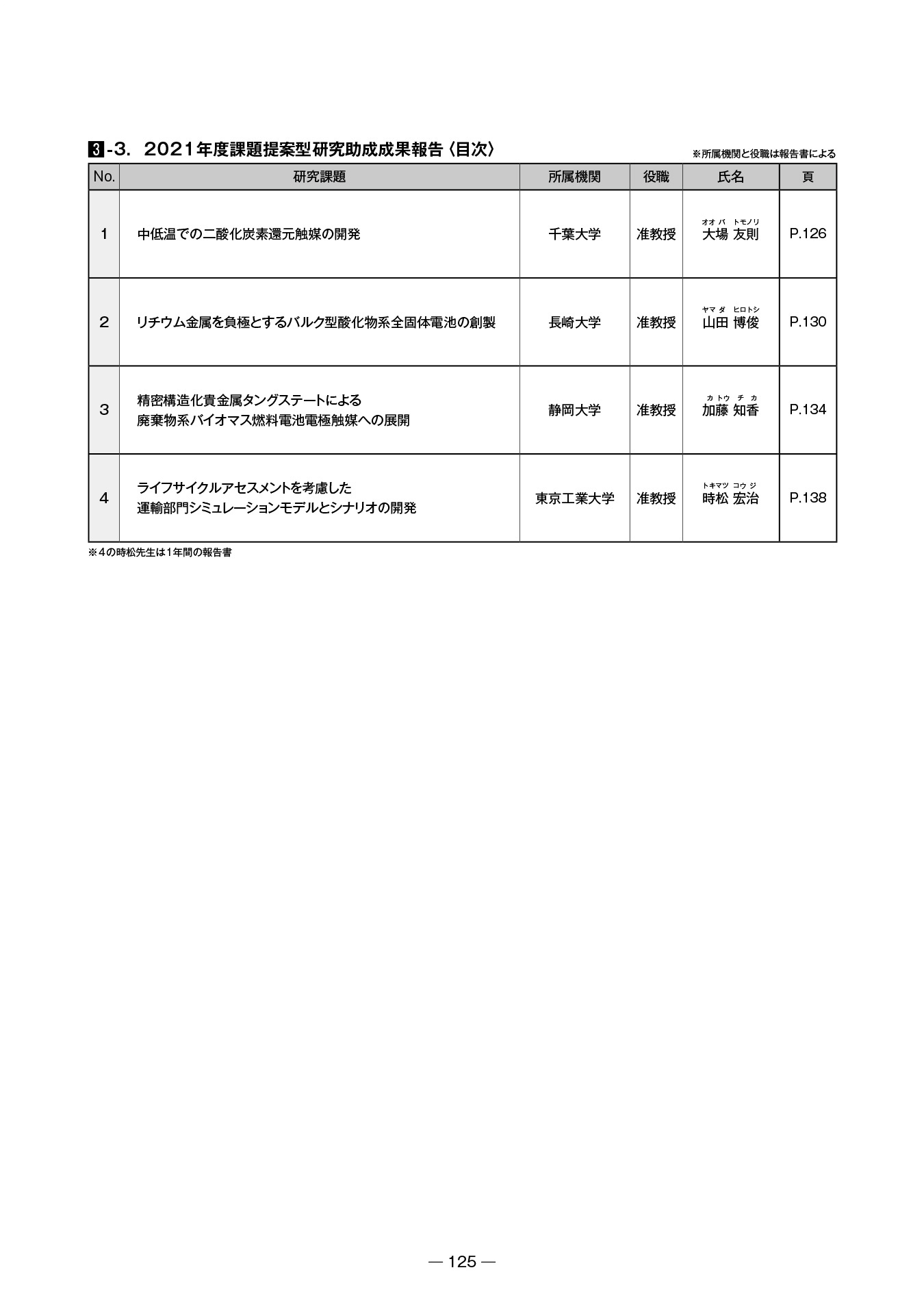 3-3. 2021年度課題提案型研究助成成果報告〈目次〉

※所属機関と役職は報告書による

| No. | 研究課題 | 所属機関 | 役職 | 氏名 | 頁 |
|---|---|---|---|---|---|
| 1 | 中低温での二酸化炭素還元触媒の開発 | 千葉大学 | 准教授 | オオバ トモノリ 大場 友則 | P.126 |
| 2 | リチウム金属を負極とするバルク型酸化物系全固体電池の創製 | 長崎大学 | 准教授 | ヤマダ ヒロトシ 山田 博俊 | P.130 |
| 3 | 精密構造化貴金属タングステートによる 廃棄物系バイオマス燃料電池電極触媒への展開 | 静岡大学 | 准教授 | カトウ チカ 加藤 知香 | P.134 |
| 4 | ライフサイクルアセスメントを考慮した 運輸部門シミュレーションモデルとシナリオの開発 | 東京工業大学 | 准教授 | トキマツ コウジ 時松 宏治 | P.138 |

※4の時松先生は1年間の報告書

— 125 —